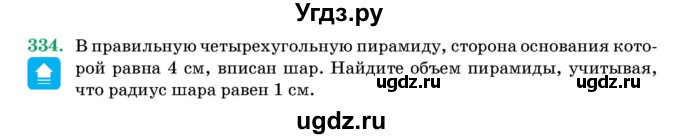 Угдз.ру

334. В правильную четырехугольную пирамиду, сторона основания которой равна 4 см, вписан шар. Найдите объем пирамиды, учитывая, что радиус шара равен 1 см.

ugdz.ru ugdz.ru

ugdz.ru